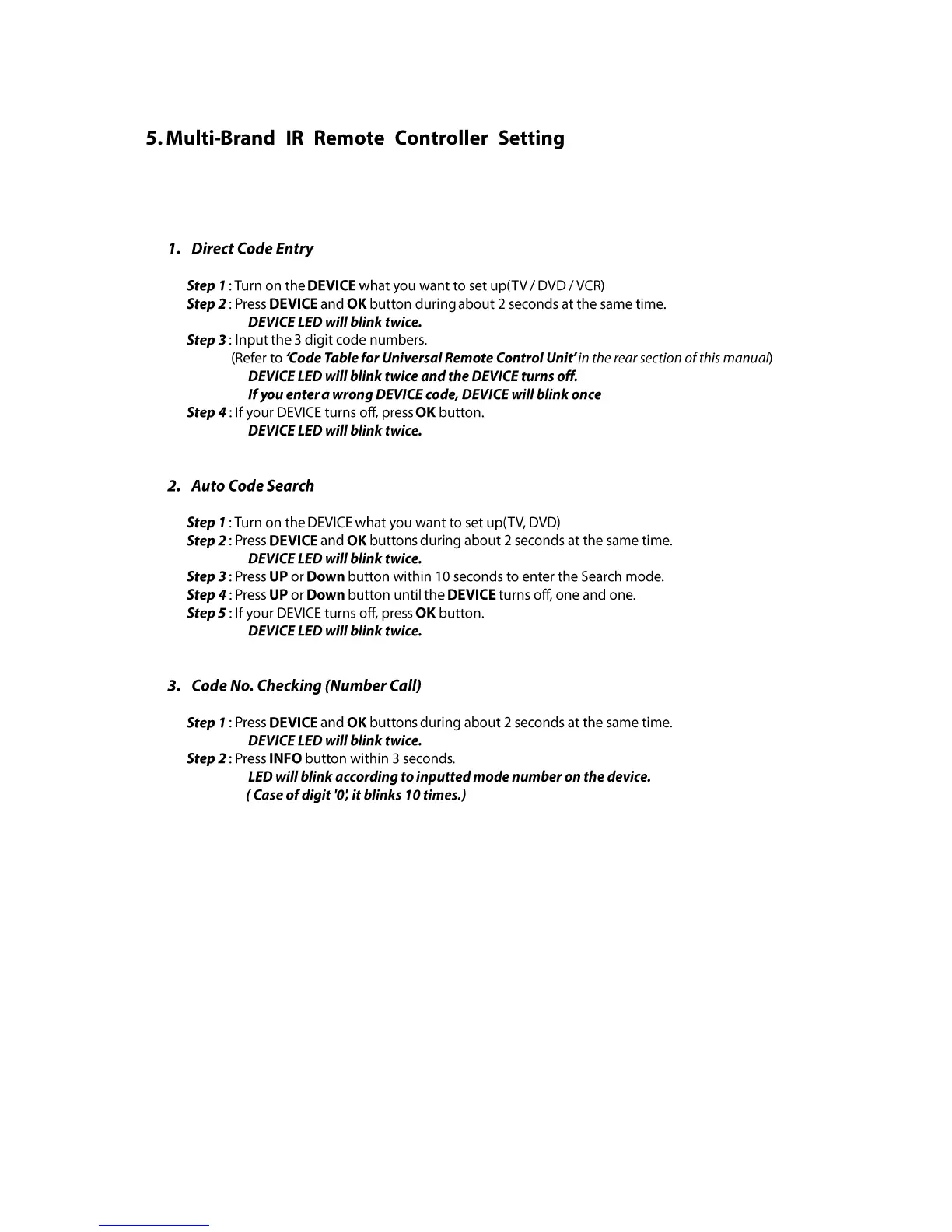 5. Multi-Brand IR Remote Controller Setting

1. Direct Code Entry

Step 1 : Turn on the DEVICE what you want to set up(TV / DVD / VCR)
Step 2 : Press DEVICE and OK button during about 2 seconds at the same time.
DEVICE LED will blink twice.
Step 3 : Input the 3 digit code numbers.
(Refer to 'Code Table for Universal Remote Control Unit' in the rear section of this manual)
DEVICE LED will blink twice and the DEVICE turns off.
If you enter a wrong DEVICE code, DEVICE will blink once
Step 4 : If your DEVICE turns off, press OK button.
DEVICE LED will blink twice.

2. Auto Code Search

Step 1 : Turn on the DEVICE what you want to set up(TV, DVD)
Step 2 : Press DEVICE and OK buttons during about 2 seconds at the same time.
DEVICE LED will blink twice.
Step 3 : Press UP or Down button within 10 seconds to enter the Search mode.
Step 4 : Press UP or Down button until the DEVICE turns off, one and one.
Step 5 : If your DEVICE turns off, press OK button.
DEVICE LED will blink twice.

3. Code No. Checking (Number Call)

Step 1 : Press DEVICE and OK buttons during about 2 seconds at the same time.
DEVICE LED will blink twice.
Step 2 : Press INFO button within 3 seconds.
LED will blink according to inputted mode number on the device.
( Case of digit '0', it blinks 10 times.)